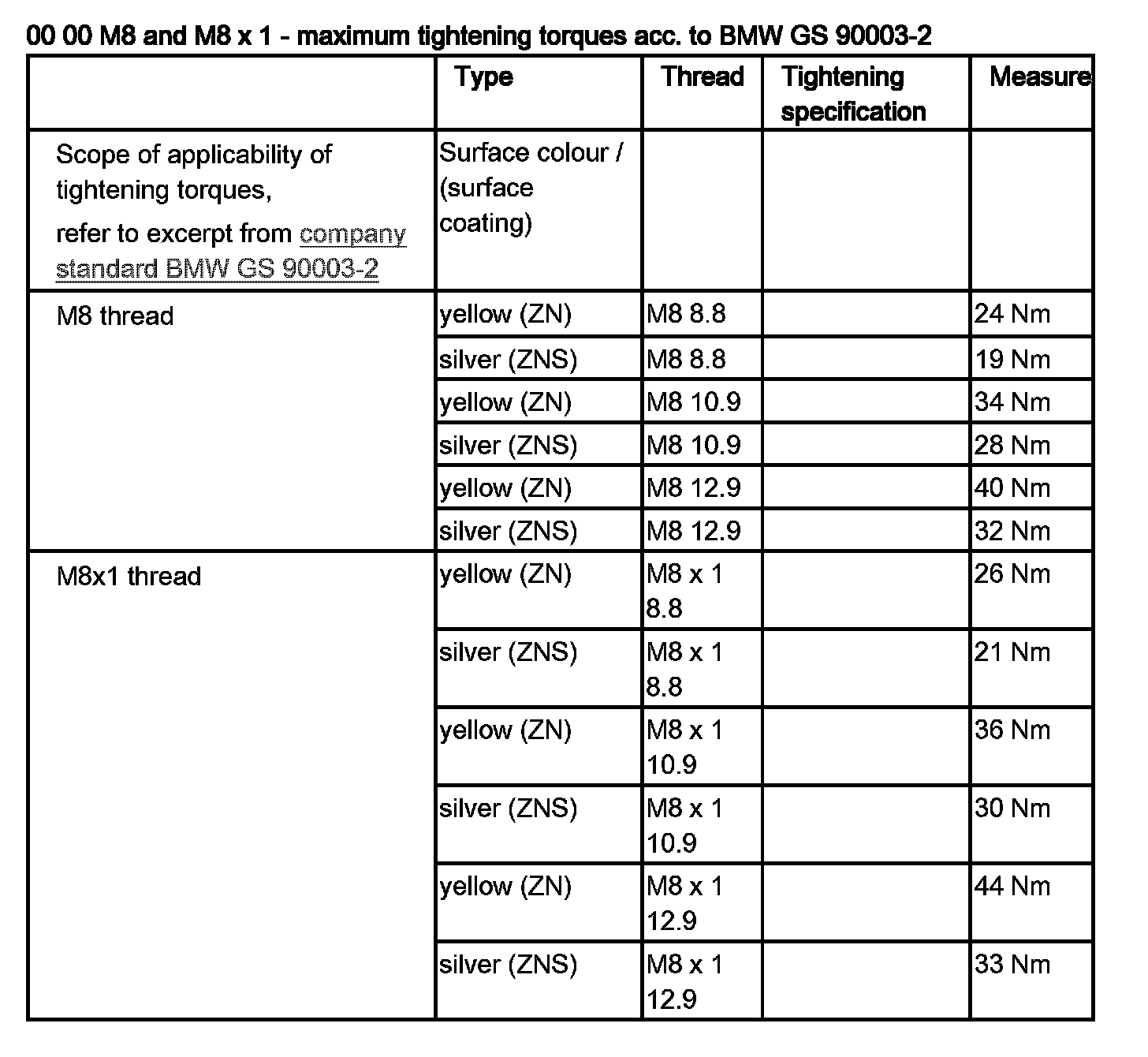 00 00 M8 and M8 x 1 - maximum tightening torques acc. to BMW GS 90003-2

| | Type | Thread | Tightening specification | Measure |
|---|---|---|---|---|
| Scope of applicability of tightening torques, refer to excerpt from company standard BMW GS 90003-2 | Surface colour / (surface coating) | | | |
| M8 thread | yellow (ZN) | M8 8.8 | | 24 Nm |
| | silver (ZNS) | M8 8.8 | | 19 Nm |
| | yellow (ZN) | M8 10.9 | | 34 Nm |
| | silver (ZNS) | M8 10.9 | | 28 Nm |
| | yellow (ZN) | M8 12.9 | | 40 Nm |
| | silver (ZNS) | M8 12.9 | | 32 Nm |
| M8x1 thread | yellow (ZN) | M8 x 1 8.8 | | 26 Nm |
| | silver (ZNS) | M8 x 1 8.8 | | 21 Nm |
| | yellow (ZN) | M8 x 1 10.9 | | 36 Nm |
| | silver (ZNS) | M8 x 1 10.9 | | 30 Nm |
| | yellow (ZN) | M8 x 1 12.9 | | 44 Nm |
| | silver (ZNS) | M8 x 1 12.9 | | 33 Nm |